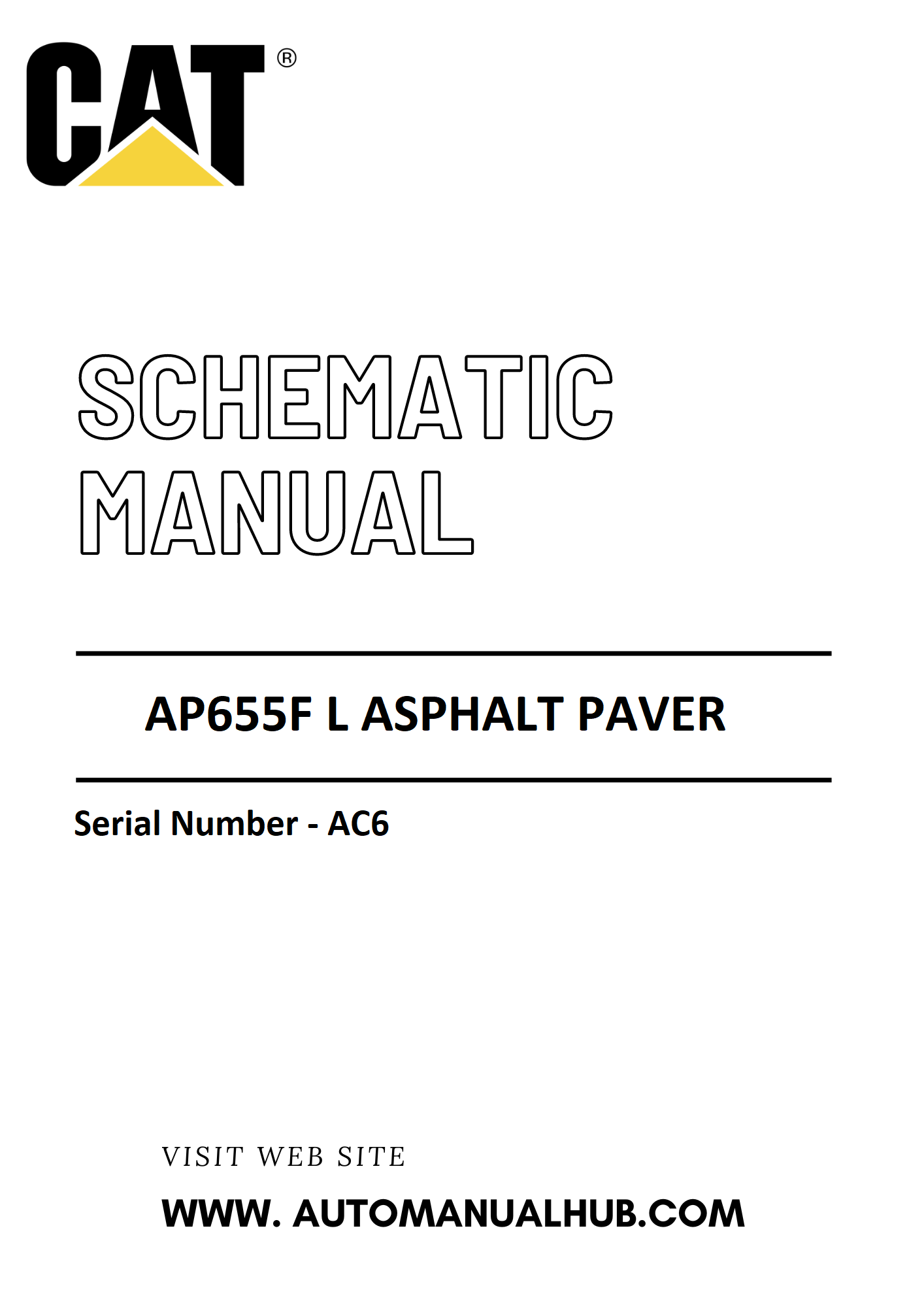 CAT®

SCHEMATIC MANUAL

AP655F L ASPHALT PAVER

Serial Number - AC6

VISIT WEB SITE

WWW. AUTOMANUALHUB.COM